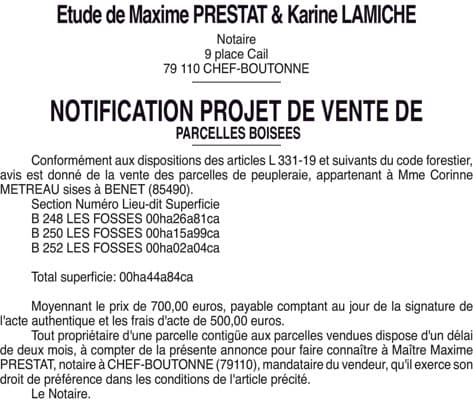 Etude de Maxime PRESTAT & Karine LAMICHE

Notaire
9 place Cail
79 110 CHEF-BOUTONNE

NOTIFICATION PROJET DE VENTE DE
PARCELLES BOISEES

Conformément aux dispositions des articles L 331-19 et suivants du code forestier, avis est donné de la vente des parcelles de peupleraie, appartenant à Mme Corinne METREAU sises à BENET (85490).
Section Numéro Lieu-dit Superficie
B 248 LES FOSSES 00ha26a81ca
B 250 LES FOSSES 00ha15a99ca
B 252 LES FOSSES 00ha02a04ca

Total superficie: 00ha44a84ca

Moyennant le prix de 700,00 euros, payable comptant au jour de la signature de l'acte authentique et les frais d'acte de 500,00 euros.
Tout propriétaire d'une parcelle contigüe aux parcelles vendues dispose d'un délai de deux mois, à compter de la présente annonce pour faire connaître à Maître Maxime PRESTAT, notaire à CHEF-BOUTONNE (79110), mandataire du vendeur, qu'il exerce son droit de préférence dans les conditions de l'article précité.
Le Notaire.